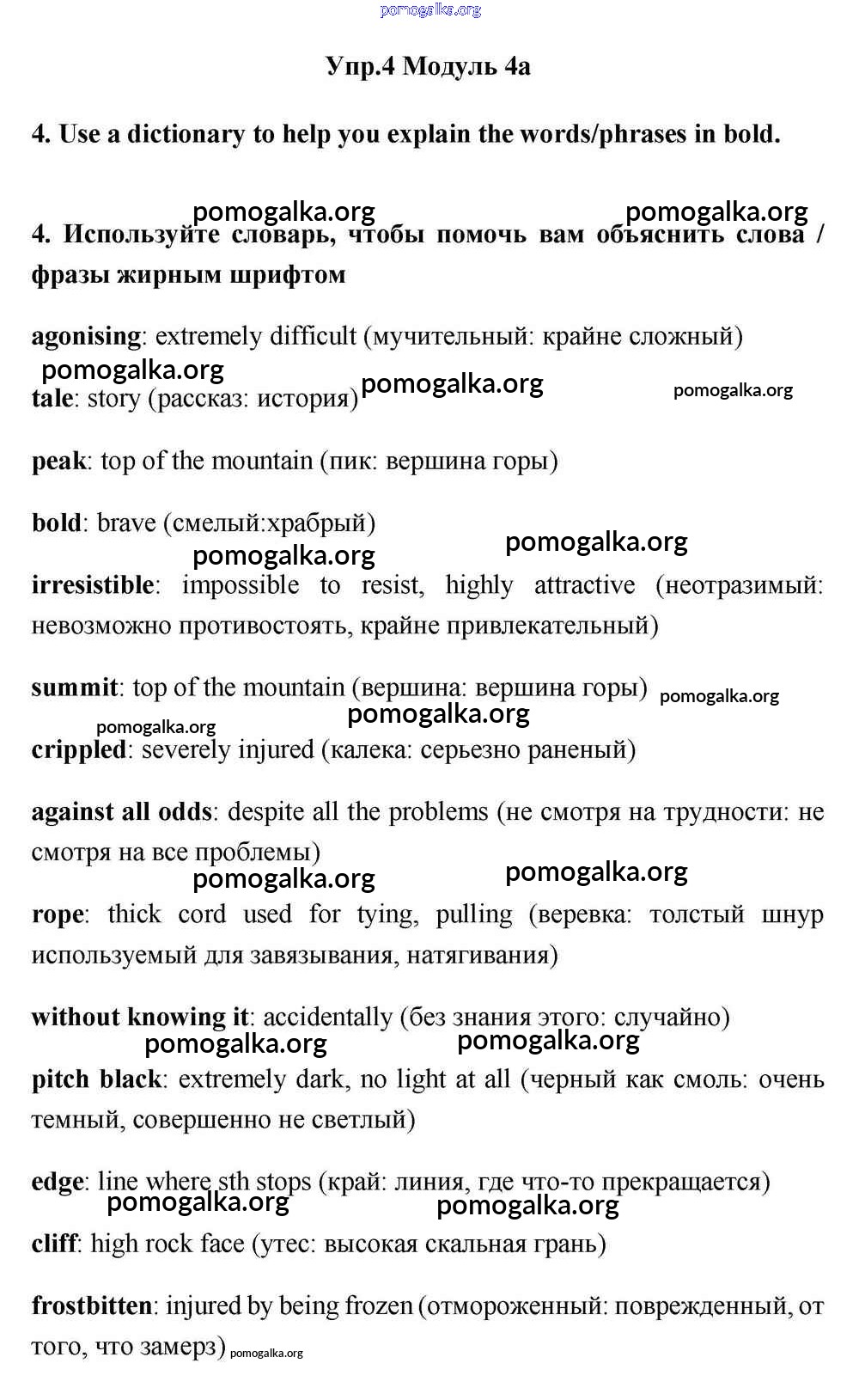 pomogalka.org

Упр.4 Модуль 4а

4. Use a dictionary to help you explain the words/phrases in bold.

pomogalka.org pomogalka.org

4. Используйте словарь, чтобы помочь вам объяснить слова / фразы жирным шрифтом

agonising: extremely difficult (мучительный: крайне сложный)

pomogalka.org pomogalka.org pomogalka.org

tale: story (рассказ: история)

peak: top of the mountain (пик: вершина горы)

bold: brave (смелый:храбрый)

pomogalka.org pomogalka.org

irresistible: impossible to resist, highly attractive (неотразимый: невозможно противостоять, крайне привлекательный)

summit: top of the mountain (вершина: вершина горы) pomogalka.org

pomogalka.org pomogalka.org

crippled: severely injured (калека: серьезно раненый)

against all odds: despite all the problems (не смотря на трудности: не смотря на все проблемы)

pomogalka.org pomogalka.org

rope: thick cord used for tying, pulling (веревка: толстый шнур используемый для завязывания, натягивания)

without knowing it: accidentally (без знания этого: случайно)

pomogalka.org pomogalka.org

pitch black: extremely dark, no light at all (черный как смоль: очень темный, совершенно не светлый)

edge: line where sth stops (край: линия, где что-то прекращается)

pomogalka.org pomogalka.org

cliff: high rock face (утес: высокая скальная грань)

frostbitten: injured by being frozen (отмороженный: поврежденный, от того, что замерз) pomogalka.org